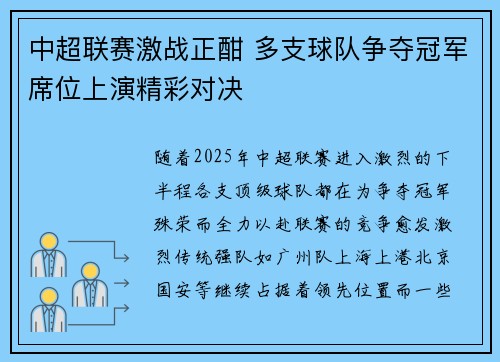 中超联赛激战正酣 多支球队争夺冠军席位上演精彩对决

随着2025年中超联赛进入激烈的下半程各支顶级球队都在为争夺冠军殊荣而全力以赴联赛的竞争愈发激烈传统强队如广州队上海上港北京国安等继续占据着领先位置而一些